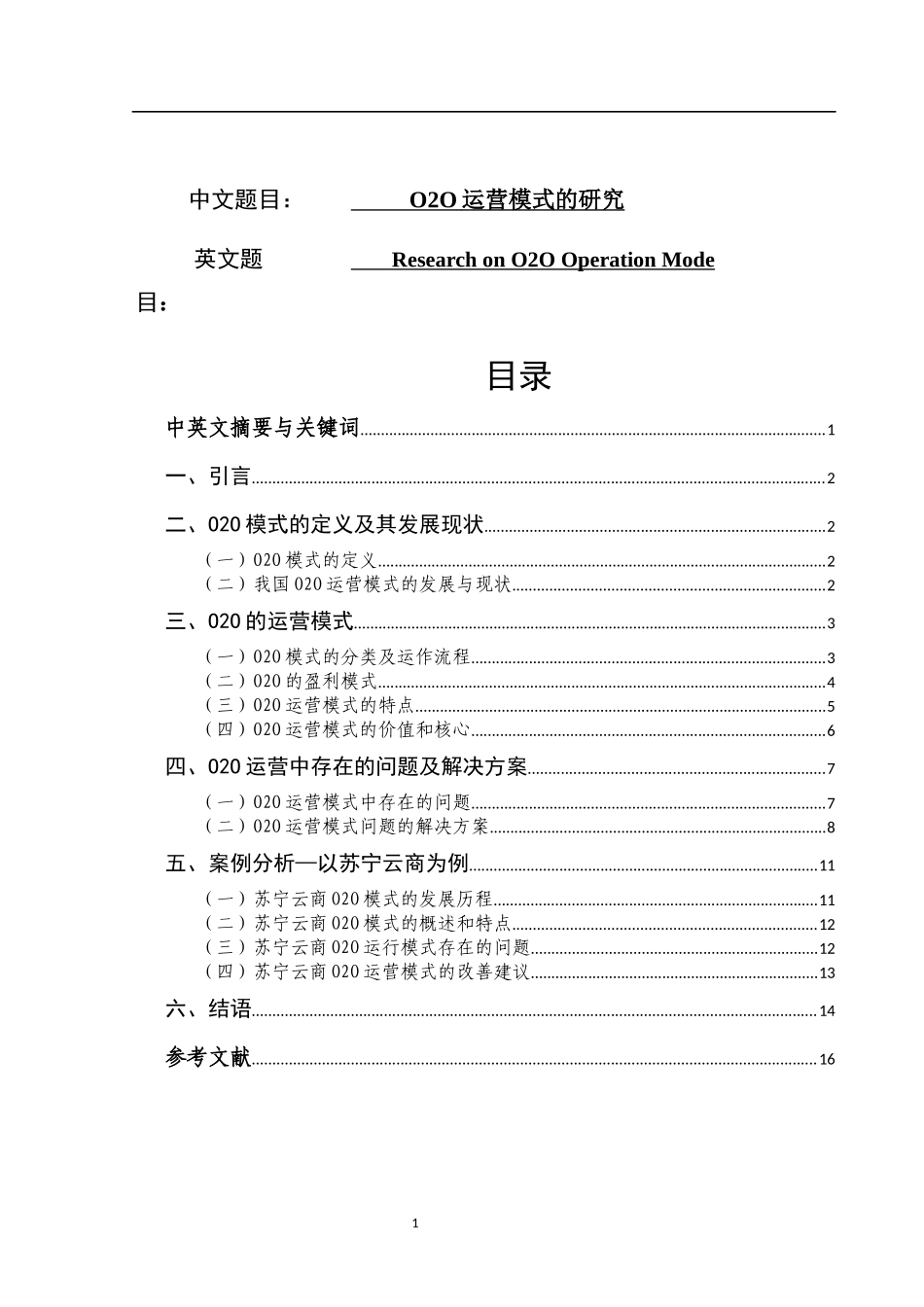 中文题目： O2O运营模式的研究

英文题目： Research on O2O Operation Mode

目录

中英文摘要与关键词 1

一、引言 2

二、020模式的定义及其发展现状 2

（一）020模式的定义 2
（二）我国020运营模式的发展与现状 2

三、020的运营模式 3

（一）020模式的分类及运作流程 3
（二）020的盈利模式 4
（三）020运营模式的特点 5
（四）020运营模式的价值和核心 6

四、020运营中存在的问题及解决方案 7

（一）020运营模式中存在的问题 7
（二）020运营模式问题的解决方案 8

五、案例分析—以苏宁云商为例 11

（一）苏宁云商020模式的发展历程 11
（二）苏宁云商020模式的概述和特点 12
（三）苏宁云商020运行模式存在的问题 12
（四）苏宁云商020运营模式的改善建议 13

六、结语 14

参考文献 16

1